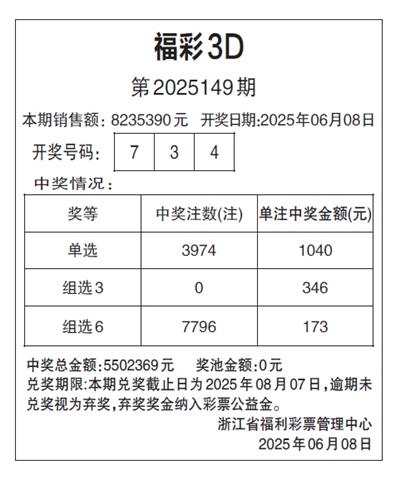 福彩3D

第2025149期

本期销售额：8235390元　开奖日期:2025年06月08日

开奖号码：

| 7 | 3 | 4 |
|---|---|---|

中奖情况：

| 奖等 | 中奖注数(注) | 单注中奖金额(元) |
|---|---|---|
| 单选 | 3974 | 1040 |
| 组选3 | 0 | 346 |
| 组选6 | 7796 | 173 |

中奖总金额:5502369元　奖池金额:0元
兑奖期限:本期兑奖截止日为2025年08月07日,逾期未兑奖视为弃奖,弃奖奖金纳入彩票公益金。

浙江省福利彩票管理中心
2025年06月08日